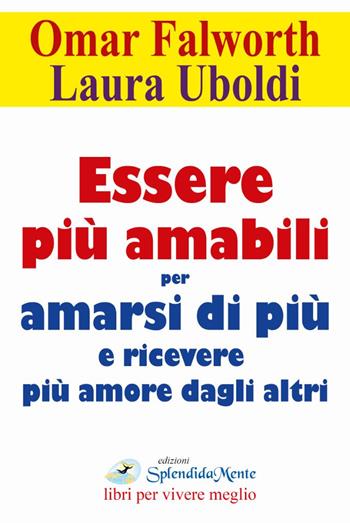 Omar Falworth
Laura Uboldi

Essere più amabili per amarsi di più e ricevere più amore dagli altri

edizioni
SplendidaMente
libri per vivere meglio